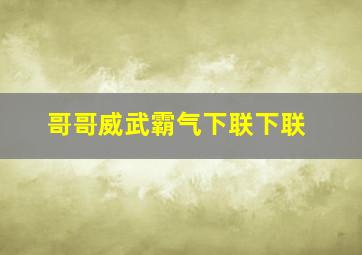 哥哥威武霸气下联下联